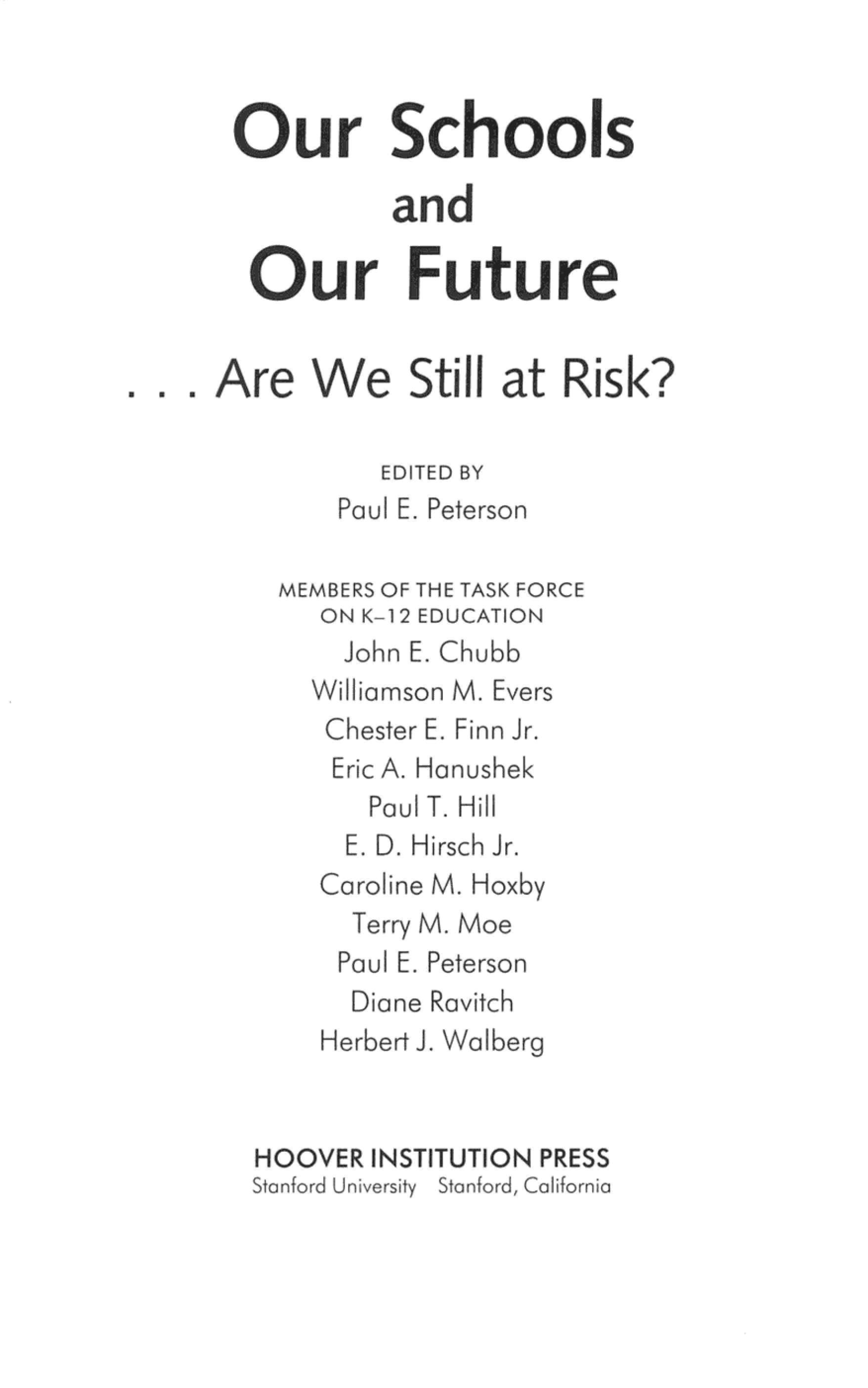 Our Schools
and
Our Future

. . . Are We Still at Risk?

EDITED BY
Paul E. Peterson

MEMBERS OF THE TASK FORCE
ON K–12 EDUCATION
John E. Chubb
Williamson M. Evers
Chester E. Finn Jr.
Eric A. Hanushek
Paul T. Hill
E. D. Hirsch Jr.
Caroline M. Hoxby
Terry M. Moe
Paul E. Peterson
Diane Ravitch
Herbert J. Walberg

HOOVER INSTITUTION PRESS
Stanford University Stanford, California